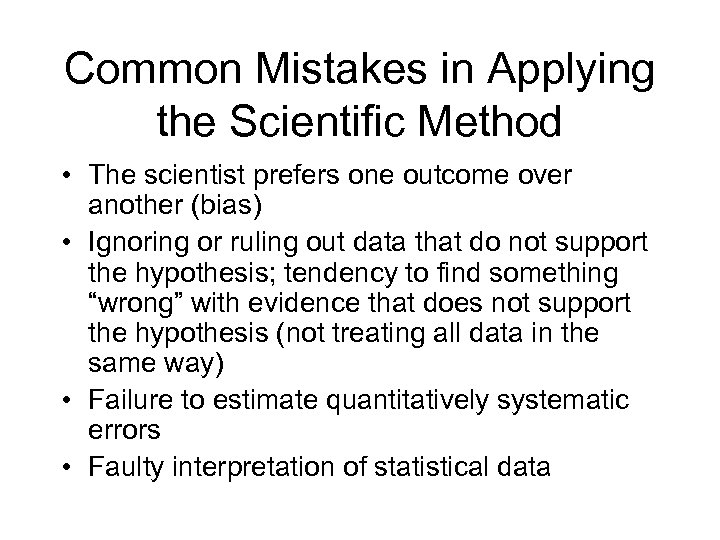 Common Mistakes in Applying the Scientific Method

• The scientist prefers one outcome over another (bias)
• Ignoring or ruling out data that do not support the hypothesis; tendency to find something “wrong” with evidence that does not support the hypothesis (not treating all data in the same way)
• Failure to estimate quantitatively systematic errors
• Faulty interpretation of statistical data